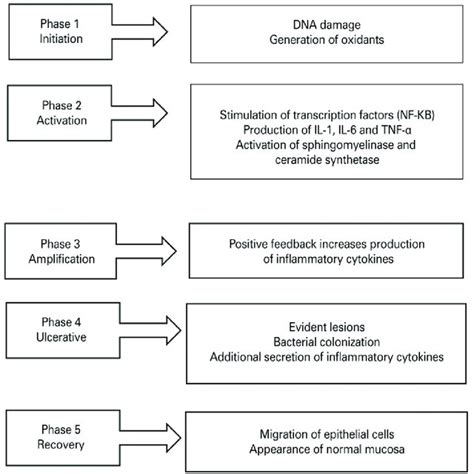 Phase 1
Initiation

DNA damage
Generation of oxidants

Phase 2
Activation

Stimulation of transcription factors (NF-KB)
Production of IL-1, IL-6 and TNF-α
Activation of sphingomyelinase and ceramide synthetase

Phase 3
Amplification

Positive feedback increases production of inflammatory cytokines

Phase 4
Ulcerative

Evident lesions
Bacterial colonization
Additional secretion of inflammatory cytokines

Phase 5
Recovery

Migration of epithelial cells
Appearance of normal mucosa